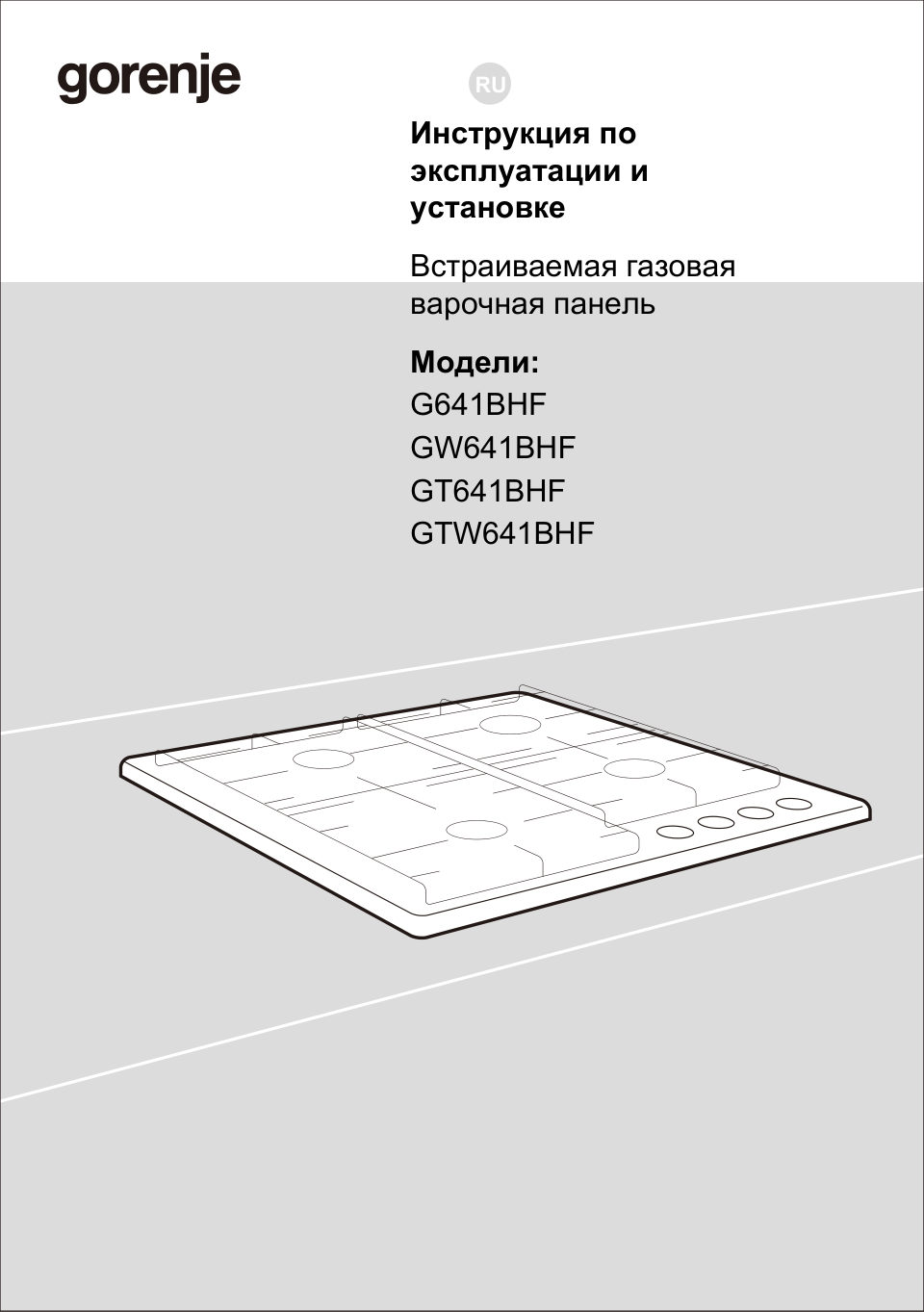 gorenje

RU

Инструкция по эксплуатации и установке

Встраиваемая газовая варочная панель

Модели:
G641BHF
GW641BHF
GT641BHF
GTW641BHF